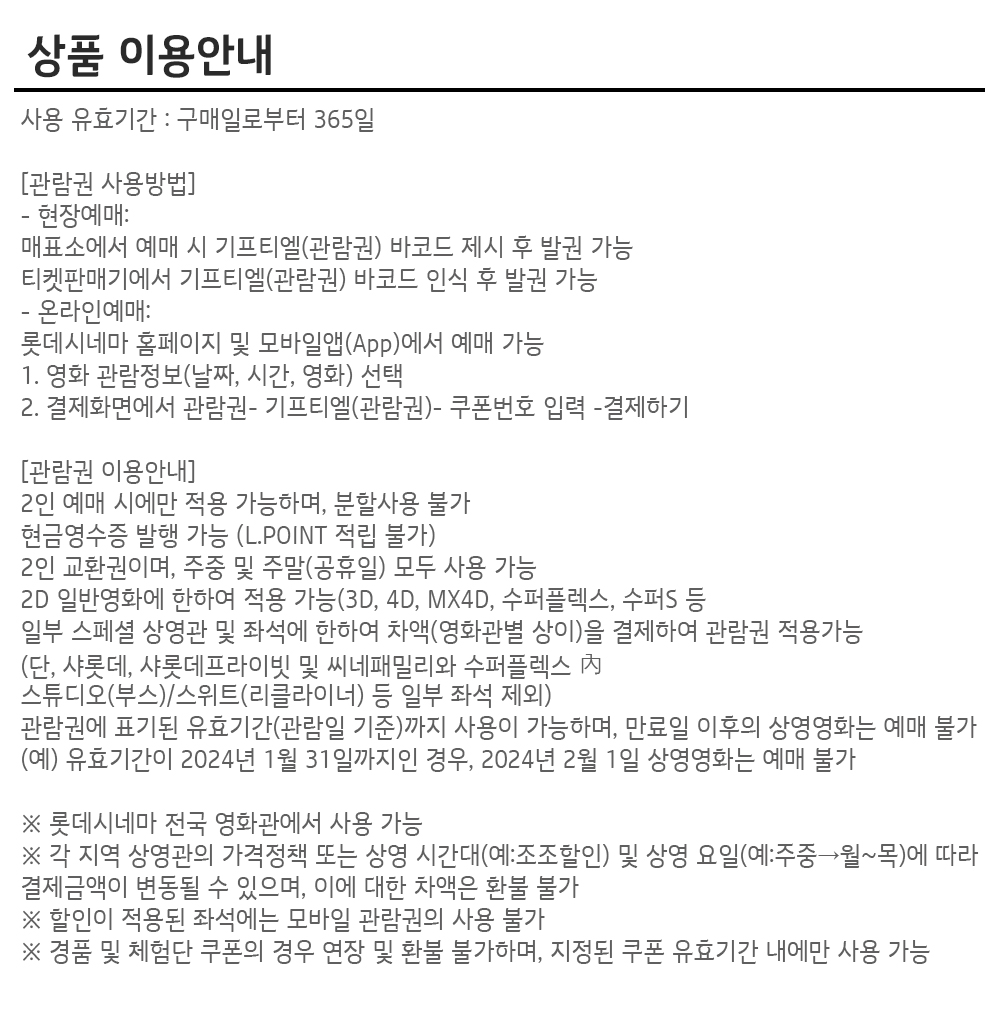 상품 이용안내

사용 유효기간 : 구매일로부터 365일

[관람권 사용방법]
- 현장예매:
매표소에서 예매 시 기프티엘(관람권) 바코드 제시 후 발권 가능
티켓판매기에서 기프티엘(관람권) 바코드 인식 후 발권 가능
- 온라인예매:
롯데시네마 홈페이지 및 모바일앱(App)에서 예매 가능
1. 영화 관람정보(날짜, 시간, 영화) 선택
2. 결제화면에서 관람권- 기프티엘(관람권)- 쿠폰번호 입력 -결제하기

[관람권 이용안내]
2인 예매 시에만 적용 가능하며, 분할사용 불가
현금영수증 발행 가능 (L.POINT 적립 불가)
2인 교환권이며, 주중 및 주말(공휴일) 모두 사용 가능
2D 일반영화에 한하여 적용 가능(3D, 4D, MX4D, 수퍼플렉스, 수퍼S 등
일부 스페셜 상영관 및 좌석에 한하여 차액(영화관별 상이)을 결제하여 관람권 적용가능
(단, 샤롯데, 샤롯데프라이빗 및 씨네패밀리와 수퍼플렉스 內
스튜디오(부스)/스위트(리클라이너) 등 일부 좌석 제외)
관람권에 표기된 유효기간(관람일 기준)까지 사용이 가능하며, 만료일 이후의 상영영화는 예매 불가
(예) 유효기간이 2024년 1월 31일까지인 경우, 2024년 2월 1일 상영영화는 예매 불가

※ 롯데시네마 전국 영화관에서 사용 가능
※ 각 지역 상영관의 가격정책 또는 상영 시간대(예:조조할인) 및 상영 요일(예:주중→월~목)에 따라 결제금액이 변동될 수 있으며, 이에 대한 차액은 환불 불가
※ 할인이 적용된 좌석에는 모바일 관람권의 사용 불가
※ 경품 및 체험단 쿠폰의 경우 연장 및 환불 불가하며, 지정된 쿠폰 유효기간 내에만 사용 가능